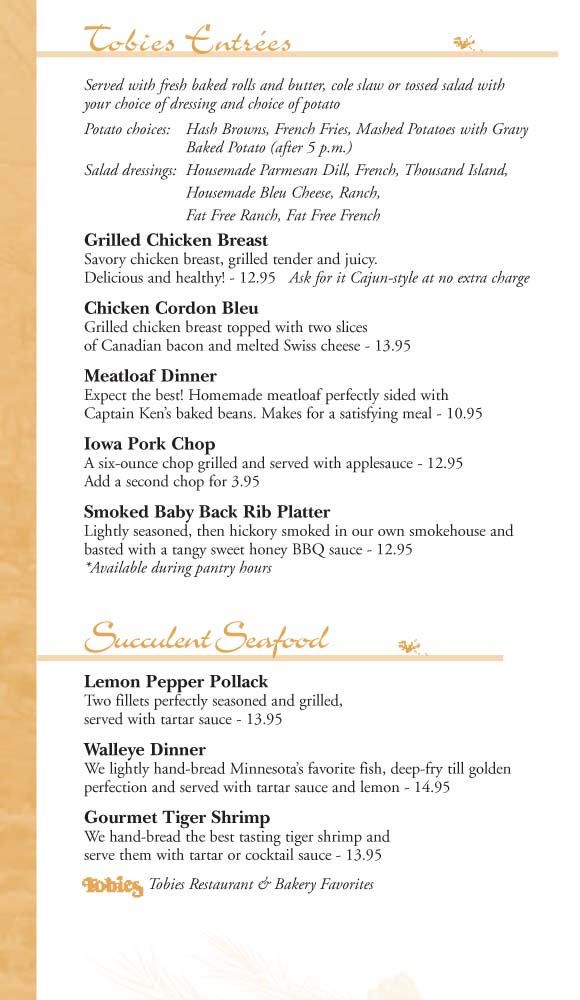 Tobies Entrées

Served with fresh baked rolls and butter, cole slaw or tossed salad with your choice of dressing and choice of potato

Potato choices: Hash Browns, French Fries, Mashed Potatoes with Gravy Baked Potato (after 5 p.m.)

Salad dressings: Housemade Parmesan Dill, French, Thousand Island, Housemade Bleu Cheese, Ranch, Fat Free Ranch, Fat Free French

Grilled Chicken Breast
Savory chicken breast, grilled tender and juicy. Delicious and healthy! - 12.95 Ask for it Cajun-style at no extra charge

Chicken Cordon Bleu
Grilled chicken breast topped with two slices of Canadian bacon and melted Swiss cheese - 13.95

Meatloaf Dinner
Expect the best! Homemade meatloaf perfectly sided with Captain Ken's baked beans. Makes for a satisfying meal - 10.95

Iowa Pork Chop
A six-ounce chop grilled and served with applesauce - 12.95
Add a second chop for 3.95

Smoked Baby Back Rib Platter
Lightly seasoned, then hickory smoked in our own smokehouse and basted with a tangy sweet honey BBQ sauce - 12.95
*Available during pantry hours

Succulent Seafood

Lemon Pepper Pollack
Two fillets perfectly seasoned and grilled, served with tartar sauce - 13.95

Walleye Dinner
We lightly hand-bread Minnesota's favorite fish, deep-fry till golden perfection and served with tartar sauce and lemon - 14.95

Gourmet Tiger Shrimp
We hand-bread the best tasting tiger shrimp and serve them with tartar or cocktail sauce - 13.95

Tobies Tobies Restaurant & Bakery Favorites